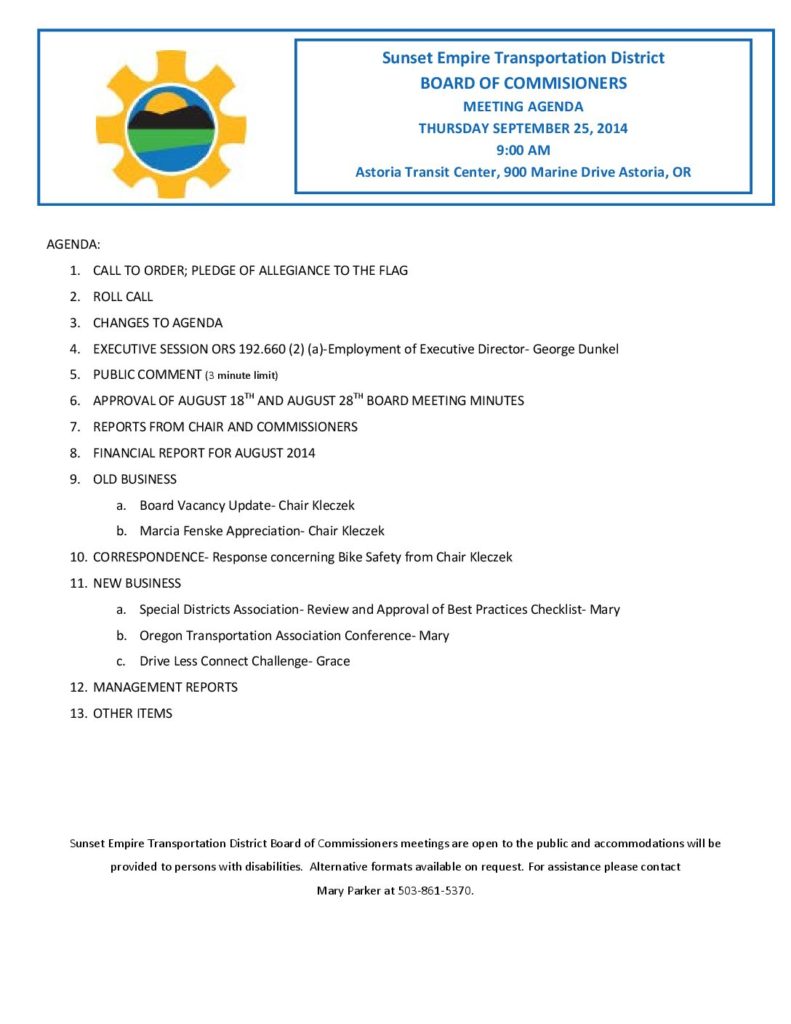 Sunset Empire Transportation District
BOARD OF COMMISIONERS
MEETING AGENDA
THURSDAY SEPTEMBER 25, 2014
9:00 AM
Astoria Transit Center, 900 Marine Drive Astoria, OR

AGENDA:

1. CALL TO ORDER; PLEDGE OF ALLEGIANCE TO THE FLAG
2. ROLL CALL
3. CHANGES TO AGENDA
4. EXECUTIVE SESSION ORS 192.660 (2) (a)-Employment of Executive Director- George Dunkel
5. PUBLIC COMMENT (3 minute limit)
6. APPROVAL OF AUGUST 18$^{TH}$ AND AUGUST 28$^{TH}$ BOARD MEETING MINUTES
7. REPORTS FROM CHAIR AND COMMISSIONERS
8. FINANCIAL REPORT FOR AUGUST 2014
9. OLD BUSINESS
a. Board Vacancy Update- Chair Kleczek
b. Marcia Fenske Appreciation- Chair Kleczek
10. CORRESPONDENCE- Response concerning Bike Safety from Chair Kleczek
11. NEW BUSINESS
a. Special Districts Association- Review and Approval of Best Practices Checklist- Mary
b. Oregon Transportation Association Conference- Mary
c. Drive Less Connect Challenge- Grace
12. MANAGEMENT REPORTS
13. OTHER ITEMS

Sunset Empire Transportation District Board of Commissioners meetings are open to the public and accommodations will be provided to persons with disabilities. Alternative formats available on request. For assistance please contact Mary Parker at 503-861-5370.